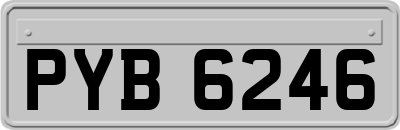 PYB 6246